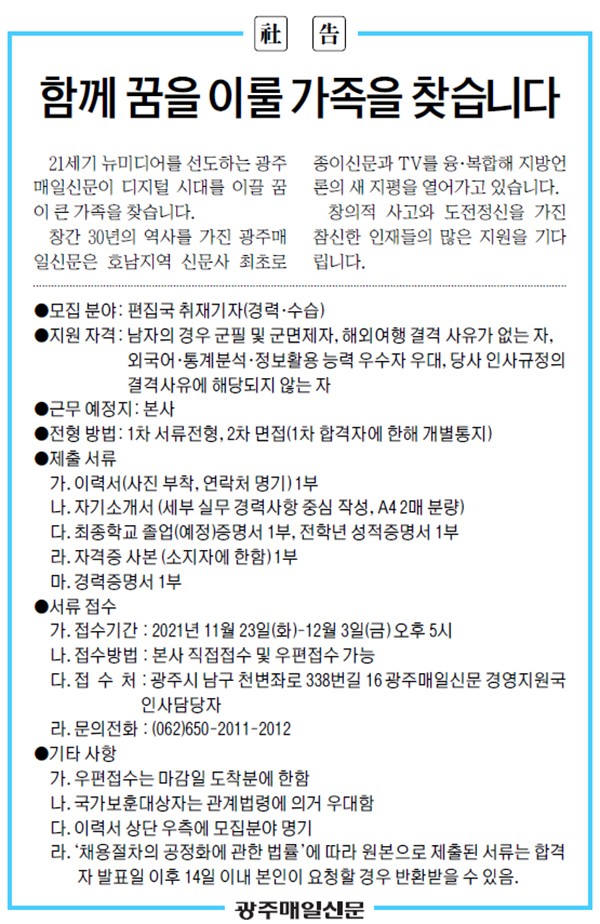 社 告

함께 꿈을 이룰 가족을 찾습니다

21세기 뉴미디어를 선도하는 광주매일신문이 디지털 시대를 이끌 꿈이 큰 가족을 찾습니다.

창간 30년의 역사를 가진 광주매일신문은 호남지역 신문사 최초로 종이신문과 TV를 융·복합해 지방언론의 새 지평을 열어가고 있습니다.

창의적 사고와 도전정신을 가진 참신한 인재들의 많은 지원을 기다립니다.

●모집 분야 : 편집국 취재기자(경력·수습)
●지원 자격 : 남자의 경우 군필 및 군면제자, 해외여행 결격 사유가 없는 자, 외국어·통계분석·정보활용 능력 우수자 우대, 당사 인사규정의 결격사유에 해당되지 않는 자
●근무 예정지 : 본사
●전형 방법 : 1차 서류전형, 2차 면접(1차 합격자에 한해 개별통지)
●제출 서류
가. 이력서(사진 부착, 연락처 명기) 1부
나. 자기소개서 (세부 실무 경력사항 중심 작성, A4 2매 분량)
다. 최종학교 졸업(예정)증명서 1부, 전학년 성적증명서 1부
라. 자격증 사본 (소지자에 한함) 1부
마. 경력증명서 1부
●서류 접수
가. 접수기간 : 2021년 11월 23일(화)-12월 3일(금) 오후 5시
나. 접수방법 : 본사 직접접수 및 우편접수 가능
다. 접 수 처 : 광주시 남구 천변좌로 338번길 16 광주매일신문 경영지원국 인사담당자
라. 문의전화 : (062)650-2011-2012
●기타 사항
가. 우편접수는 마감일 도착분에 한함
나. 국가보훈대상자는 관계법령에 의거 우대함
다. 이력서 상단 우측에 모집분야 명기
라. '채용절차의 공정화에 관한 법률'에 따라 원본으로 제출된 서류는 합격자 발표일 이후 14일 이내 본인이 요청할 경우 반환받을 수 있음.

광주매일신문